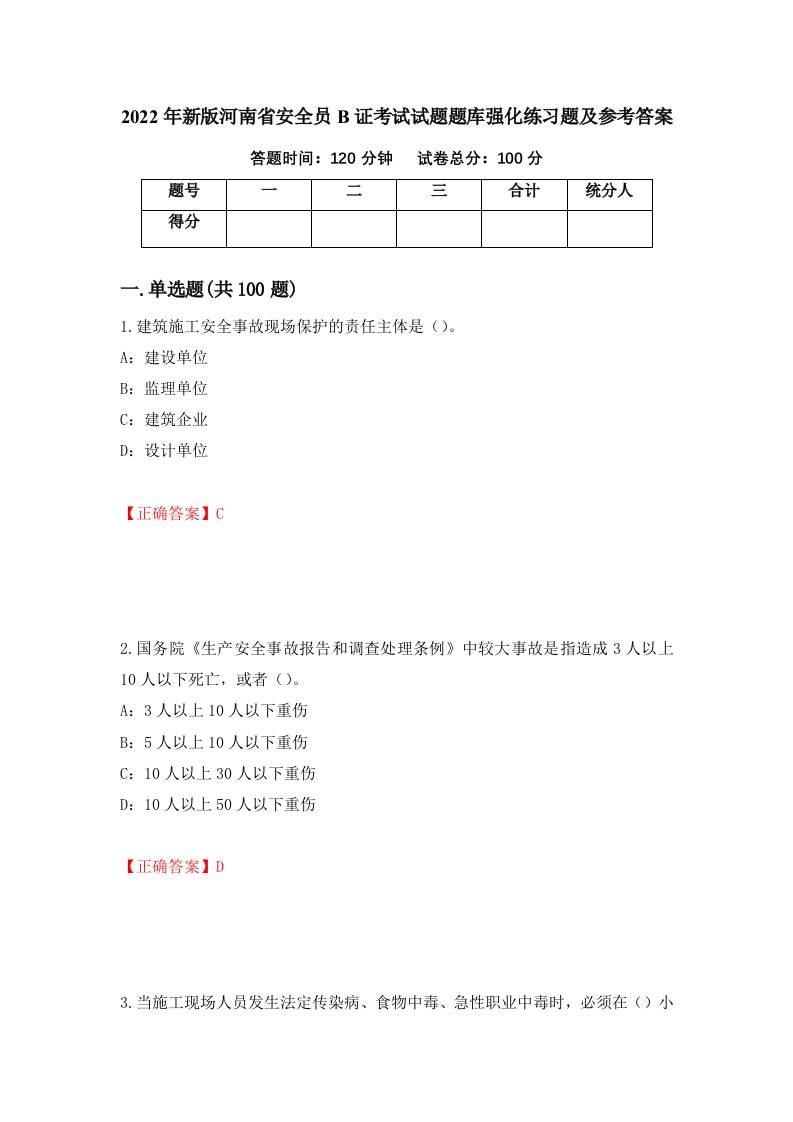 2022年新版河南省安全员B证考试试题题库强化练习题及参考答案

答题时间：120分钟　　试卷总分：100分

| 题号 | 一 | 二 | 三 | 合计 | 统分人 |
|---|---|---|---|---|---|
| 得分 | | | | | |

一.单选题(共100题)

1.建筑施工安全事故现场保护的责任主体是（）。

A：建设单位

B：监理单位

C：建筑企业

D：设计单位

【正确答案】C

2.国务院《生产安全事故报告和调查处理条例》中较大事故是指造成3人以上10人以下死亡，或者（）。

A：3人以上10人以下重伤

B：5人以上10人以下重伤

C：10人以上30人以下重伤

D：10人以上50人以下重伤

【正确答案】D

3.当施工现场人员发生法定传染病、食物中毒、急性职业中毒时，必须在（）小